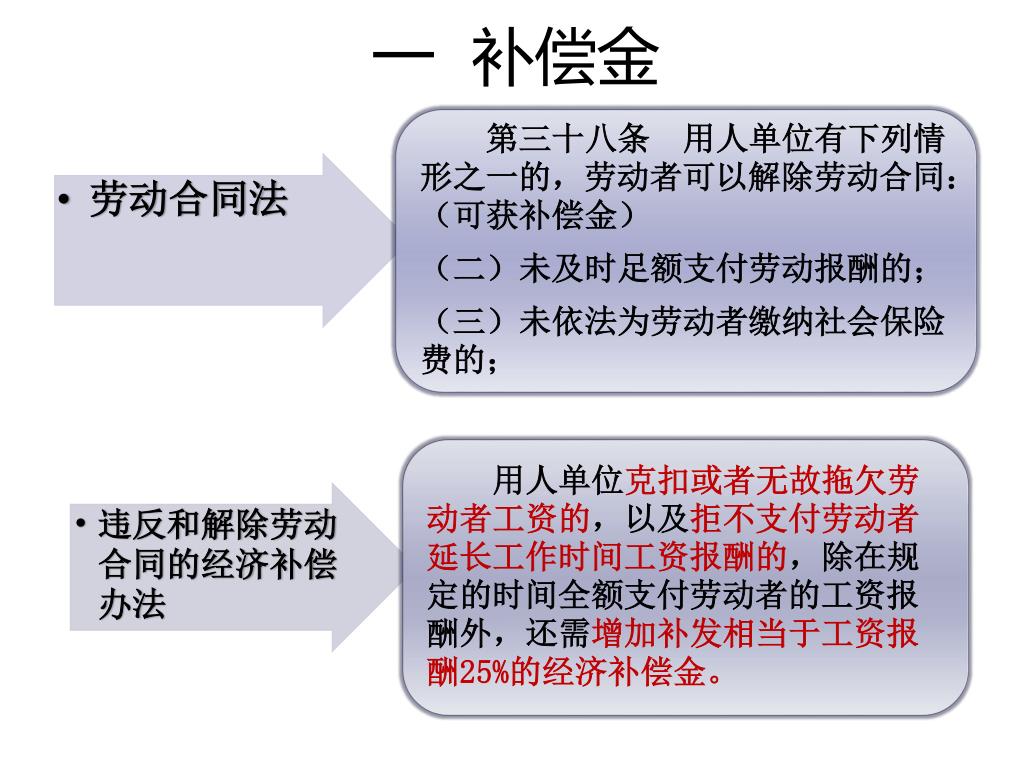 一 补偿金

• 劳动合同法

第三十八条 用人单位有下列情形之一的，劳动者可以解除劳动合同：（可获补偿金）

（二）未及时足额支付劳动报酬的；

（三）未依法为劳动者缴纳社会保险费的；

• 违反和解除劳动合同的经济补偿办法

用人单位克扣或者无故拖欠劳动者工资的，以及拒不支付劳动者延长工作时间工资报酬的，除在规定的时间全额支付劳动者的工资报酬外，还需增加补发相当于工资报酬25%的经济补偿金。